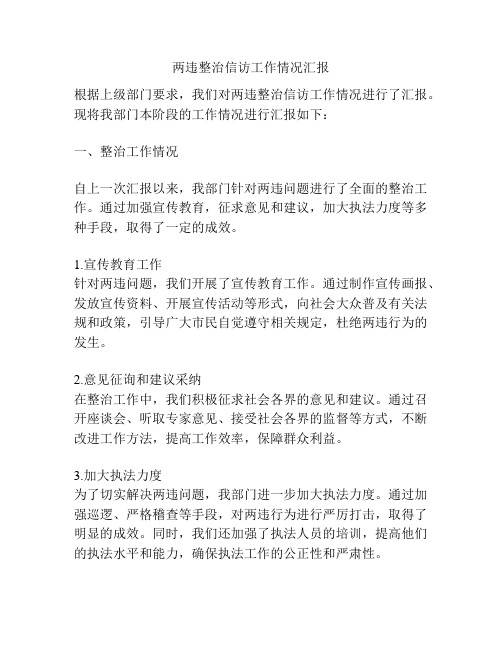 两违整治信访工作情况汇报

根据上级部门要求，我们对两违整治信访工作情况进行了汇报。现将我部门本阶段的工作情况进行汇报如下：

一、整治工作情况

自上一次汇报以来，我部门针对两违问题进行了全面的整治工作。通过加强宣传教育，征求意见和建议，加大执法力度等多种手段，取得了一定的成效。

1.宣传教育工作
针对两违问题，我们开展了宣传教育工作。通过制作宣传画报、发放宣传资料、开展宣传活动等形式，向社会大众普及有关法规和政策，引导广大市民自觉遵守相关规定，杜绝两违行为的发生。

2.意见征询和建议采纳
在整治工作中，我们积极征求社会各界的意见和建议。通过召开座谈会、听取专家意见、接受社会各界的监督等方式，不断改进工作方法，提高工作效率，保障群众利益。

3.加大执法力度
为了切实解决两违问题，我部门进一步加大执法力度。通过加强巡逻、严格稽查等手段，对两违行为进行严厉打击，取得了明显的成效。同时，我们还加强了执法人员的培训，提高他们的执法水平和能力，确保执法工作的公正性和严肃性。